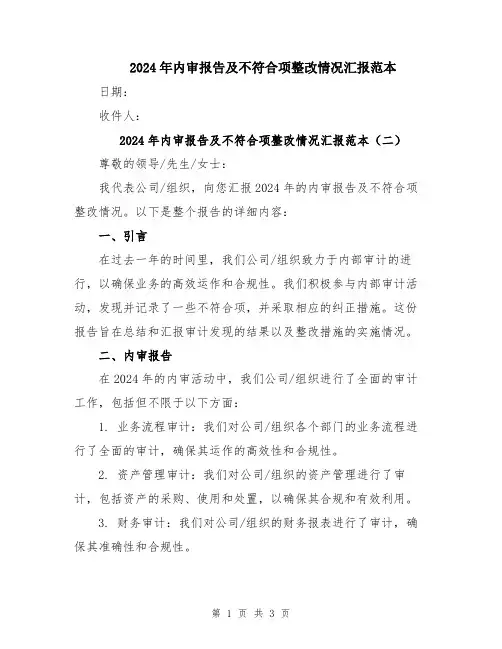 2024年内审报告及不符合项整改情况汇报范本

日期：

收件人：

2024年内审报告及不符合项整改情况汇报范本（二）

尊敬的领导/先生/女士：

我代表公司/组织，向您汇报2024年的内审报告及不符合项整改情况。以下是整个报告的详细内容：

一、引言

在过去一年的时间里，我们公司/组织致力于内部审计的进行，以确保业务的高效运作和合规性。我们积极参与内部审计活动，发现并记录了一些不符合项，并采取相应的纠正措施。这份报告旨在总结和汇报审计发现的结果以及整改措施的实施情况。

二、内审报告

在2024年的内审活动中，我们公司/组织进行了全面的审计工作，包括但不限于以下方面：

1. 业务流程审计：我们对公司/组织各个部门的业务流程进行了全面的审计，确保其运作的高效性和合规性。

2. 资产管理审计：我们对公司/组织的资产管理进行了审计，包括资产的采购、使用和处置，以确保其合规和有效利用。

3. 财务审计：我们对公司/组织的财务报表进行了审计，确保其准确性和合规性。

第 1 页 共 3 页